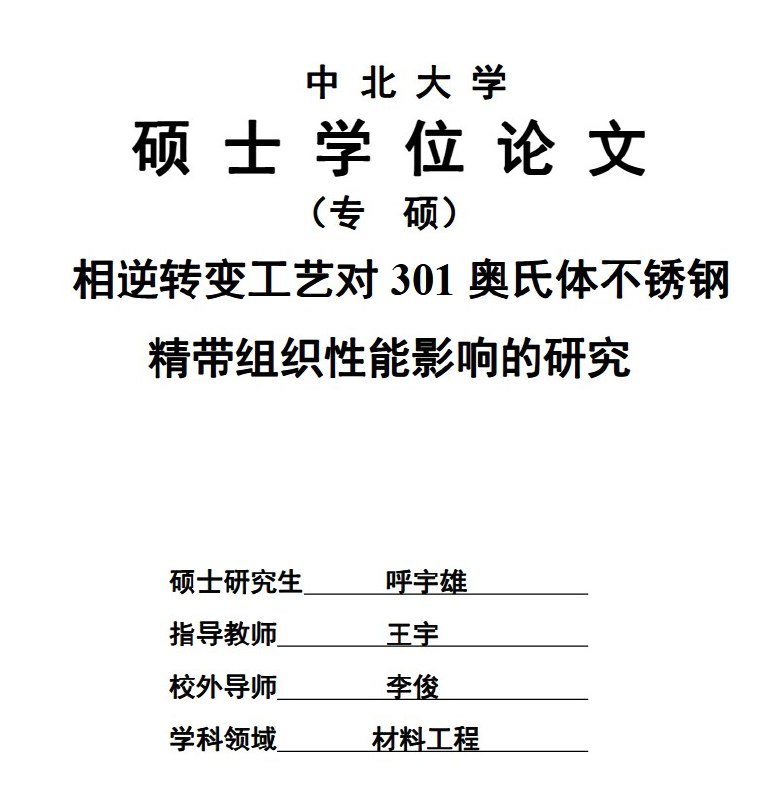 中北大学

硕士学位论文

（专　硕）

相逆转变工艺对 301 奥氏体不锈钢精带组织性能影响的研究

硕士研究生　呼宇雄

指导教师　王宇

校外导师　李俊

学科领域　材料工程